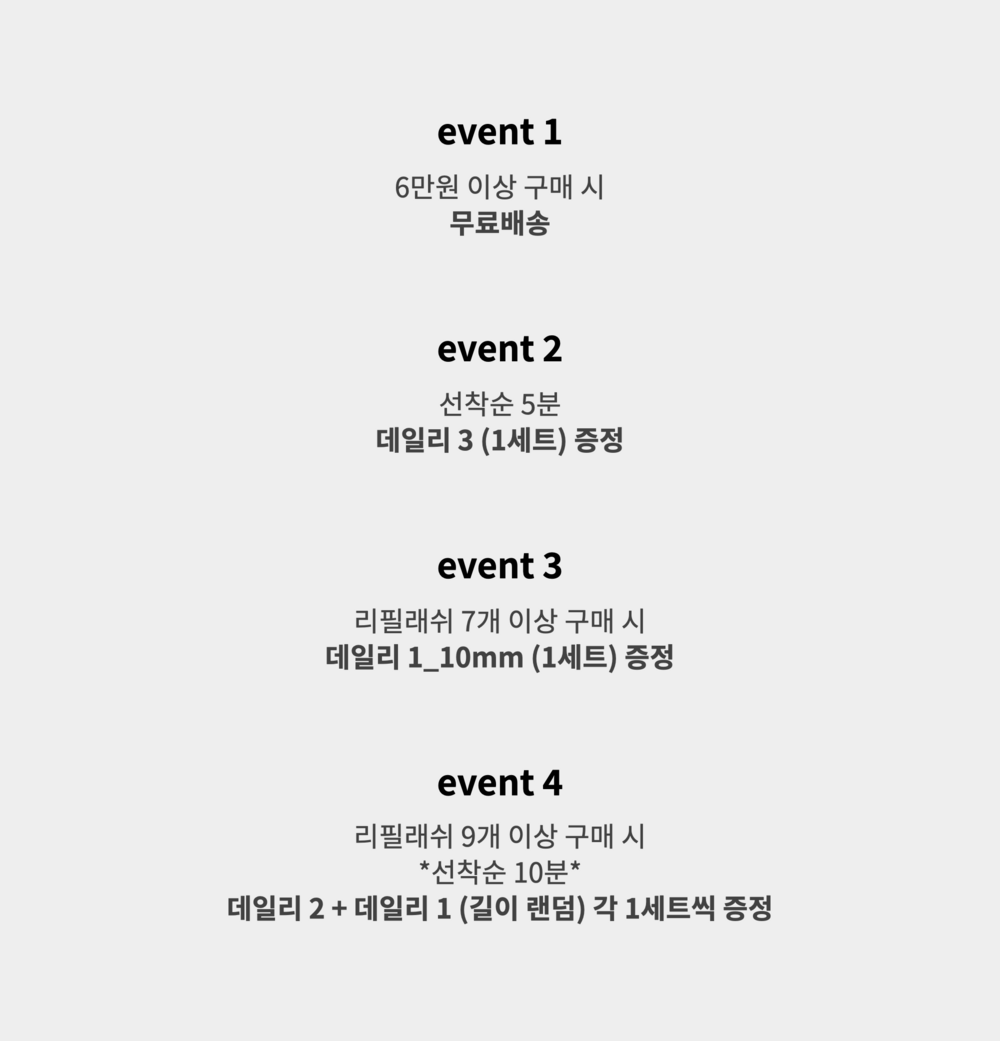 event 1

6만원 이상 구매 시
무료배송

event 2

선착순 5분
데일리 3 (1세트) 증정

event 3

리필래쉬 7개 이상 구매 시
데일리 1_10mm (1세트) 증정

event 4

리필래쉬 9개 이상 구매 시
*선착순 10분*
데일리 2 + 데일리 1 (길이 랜덤) 각 1세트씩 증정